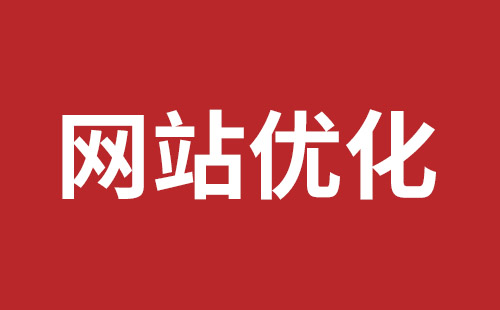 网站优化